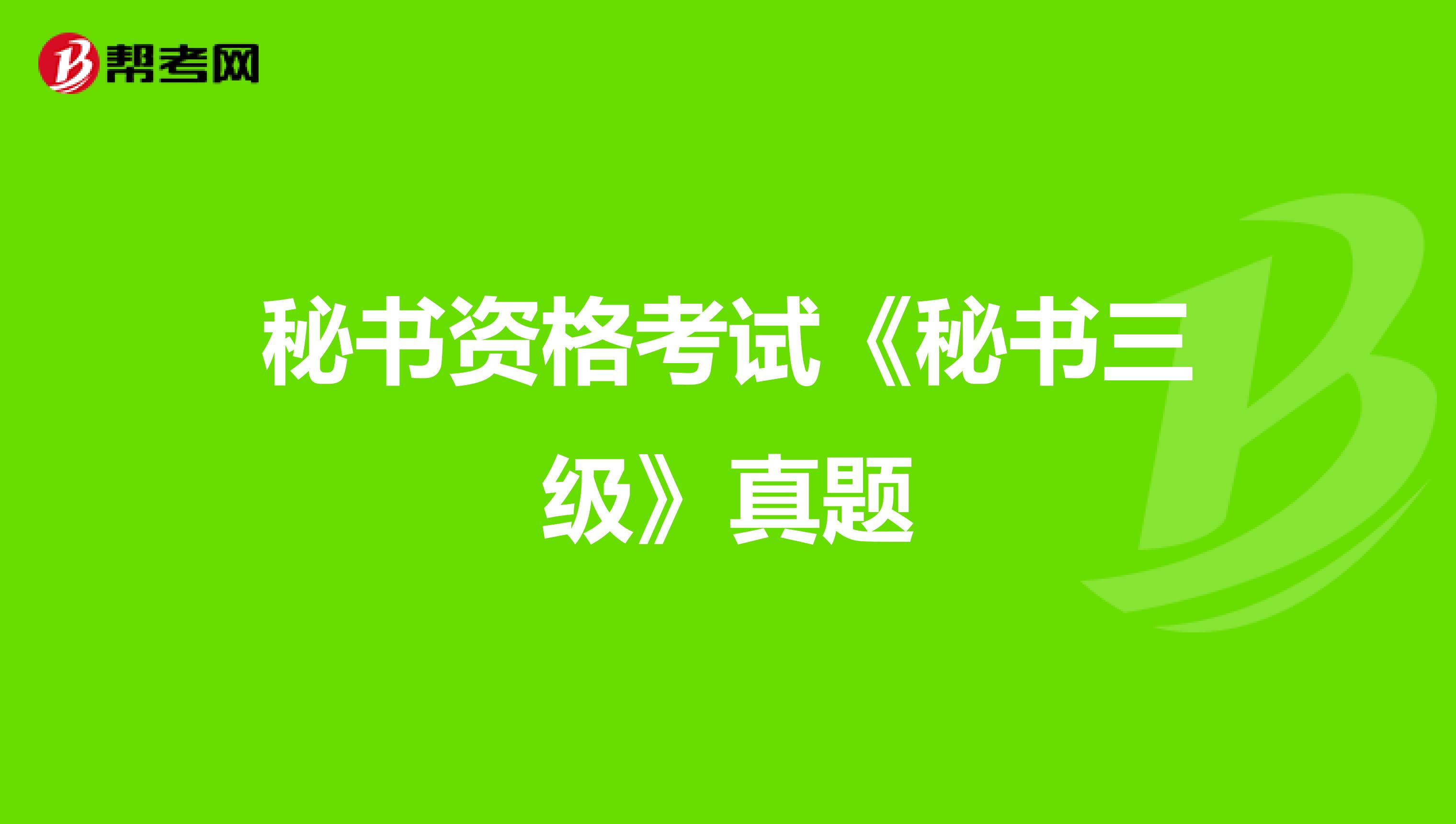 帮考网

秘书资格考试《秘书三级》真题